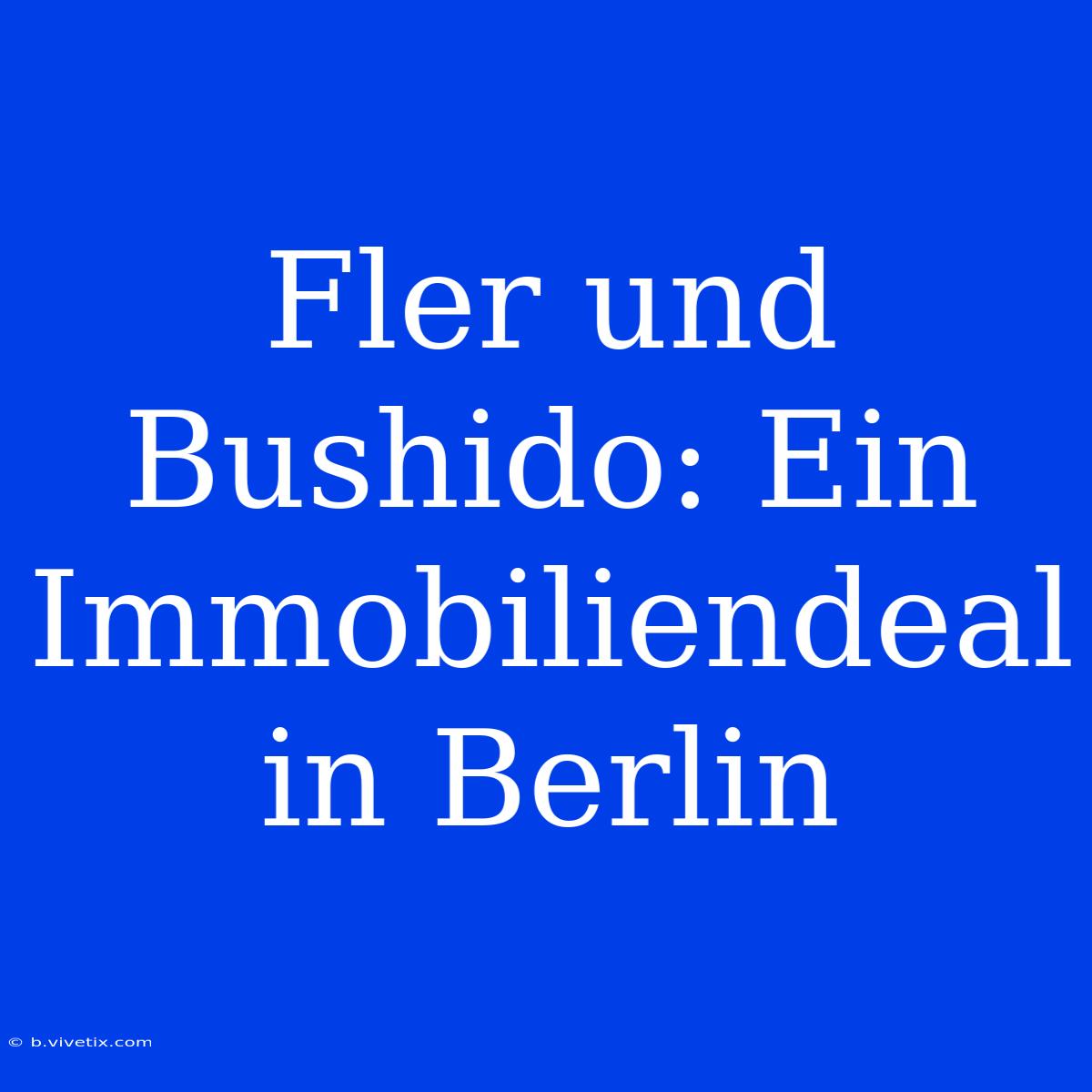 Fler und Bushido: Ein Immobiliendeal in Berlin

© b.vivetix.com